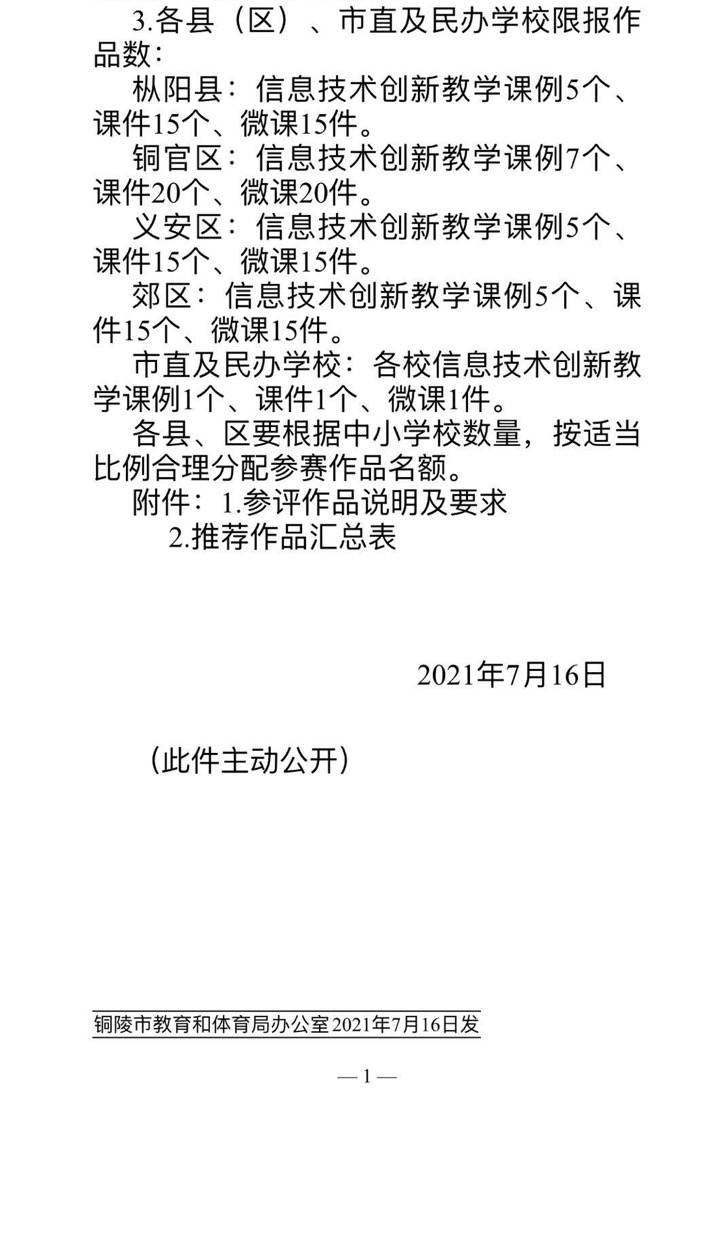 3.各县（区）、市直及民办学校限报作品数：

枞阳县：信息技术创新教学课例5个、课件15个、微课15件。

铜官区：信息技术创新教学课例7个、课件20个、微课20件。

义安区：信息技术创新教学课例5个、课件15个、微课15件。

郊区：信息技术创新教学课例5个、课件15个、微课15件。

市直及民办学校：各校信息技术创新教学课例1个、课件1个、微课1件。

各县、区要根据中小学校数量，按适当比例合理分配参赛作品名额。

附件：1.参评作品说明及要求

2.推荐作品汇总表

2021年7月16日

（此件主动公开）

铜陵市教育和体育局办公室2021年7月16日发

— 1 —